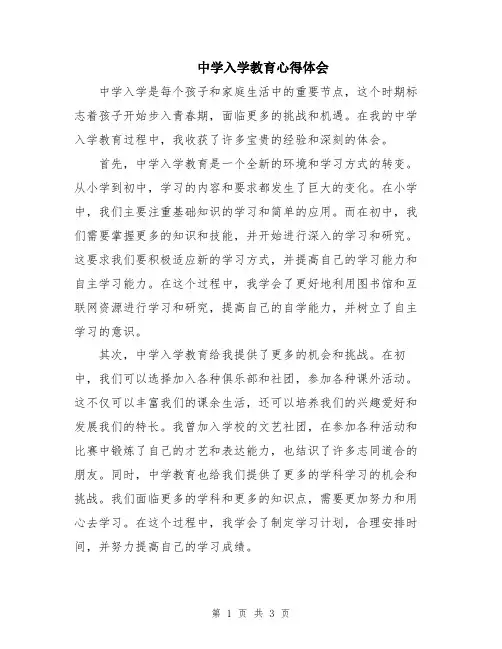 中学入学教育心得体会

中学入学是每个孩子和家庭生活中的重要节点，这个时期标志着孩子开始步入青春期，面临更多的挑战和机遇。在我的中学入学教育过程中，我收获了许多宝贵的经验和深刻的体会。

首先，中学入学教育是一个全新的环境和学习方式的转变。从小学到初中，学习的内容和要求都发生了巨大的变化。在小学中，我们主要注重基础知识的学习和简单的应用。而在初中，我们需要掌握更多的知识和技能，并开始进行深入的学习和研究。这要求我们要积极适应新的学习方式，并提高自己的学习能力和自主学习能力。在这个过程中，我学会了更好地利用图书馆和互联网资源进行学习和研究，提高自己的自学能力，并树立了自主学习的意识。

其次，中学入学教育给我提供了更多的机会和挑战。在初中，我们可以选择加入各种俱乐部和社团，参加各种课外活动。这不仅可以丰富我们的课余生活，还可以培养我们的兴趣爱好和发展我们的特长。我曾加入学校的文艺社团，在参加各种活动和比赛中锻炼了自己的才艺和表达能力，也结识了许多志同道合的朋友。同时，中学教育也给我们提供了更多的学科学习的机会和挑战。我们面临更多的学科和更多的知识点，需要更加努力和用心去学习。在这个过程中，我学会了制定学习计划，合理安排时间，并努力提高自己的学习成绩。

第 1 页 共 3 页